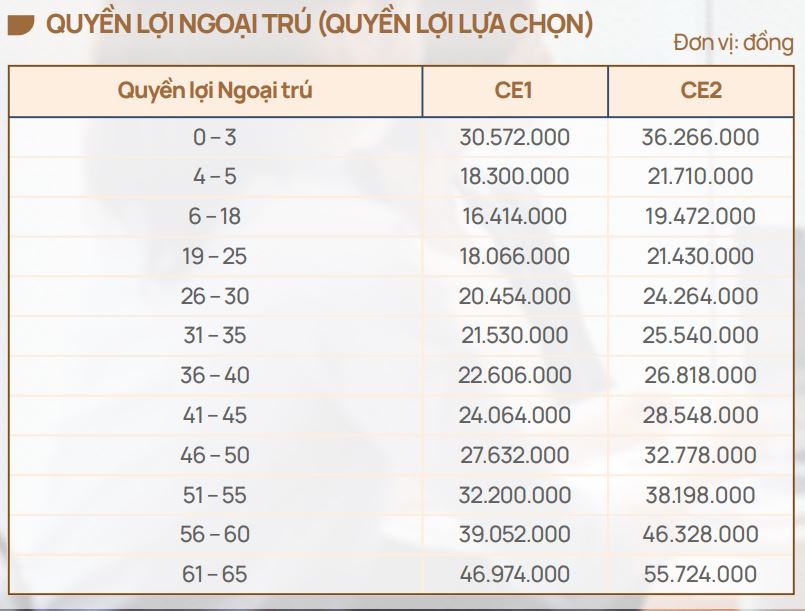 QUYỀN LỢI NGOẠI TRÚ (QUYỀN LỢI LỰA CHỌN)

Đơn vị: đồng

| Quyền lợi Ngoại trú | CE1 | CE2 |
|---|---|---|
| 0 – 3 | 30.572.000 | 36.266.000 |
| 4 – 5 | 18.300.000 | 21.710.000 |
| 6 – 18 | 16.414.000 | 19.472.000 |
| 19 – 25 | 18.066.000 | 21.430.000 |
| 26 – 30 | 20.454.000 | 24.264.000 |
| 31 – 35 | 21.530.000 | 25.540.000 |
| 36 – 40 | 22.606.000 | 26.818.000 |
| 41 – 45 | 24.064.000 | 28.548.000 |
| 46 – 50 | 27.632.000 | 32.778.000 |
| 51 – 55 | 32.200.000 | 38.198.000 |
| 56 – 60 | 39.052.000 | 46.328.000 |
| 61 – 65 | 46.974.000 | 55.724.000 |